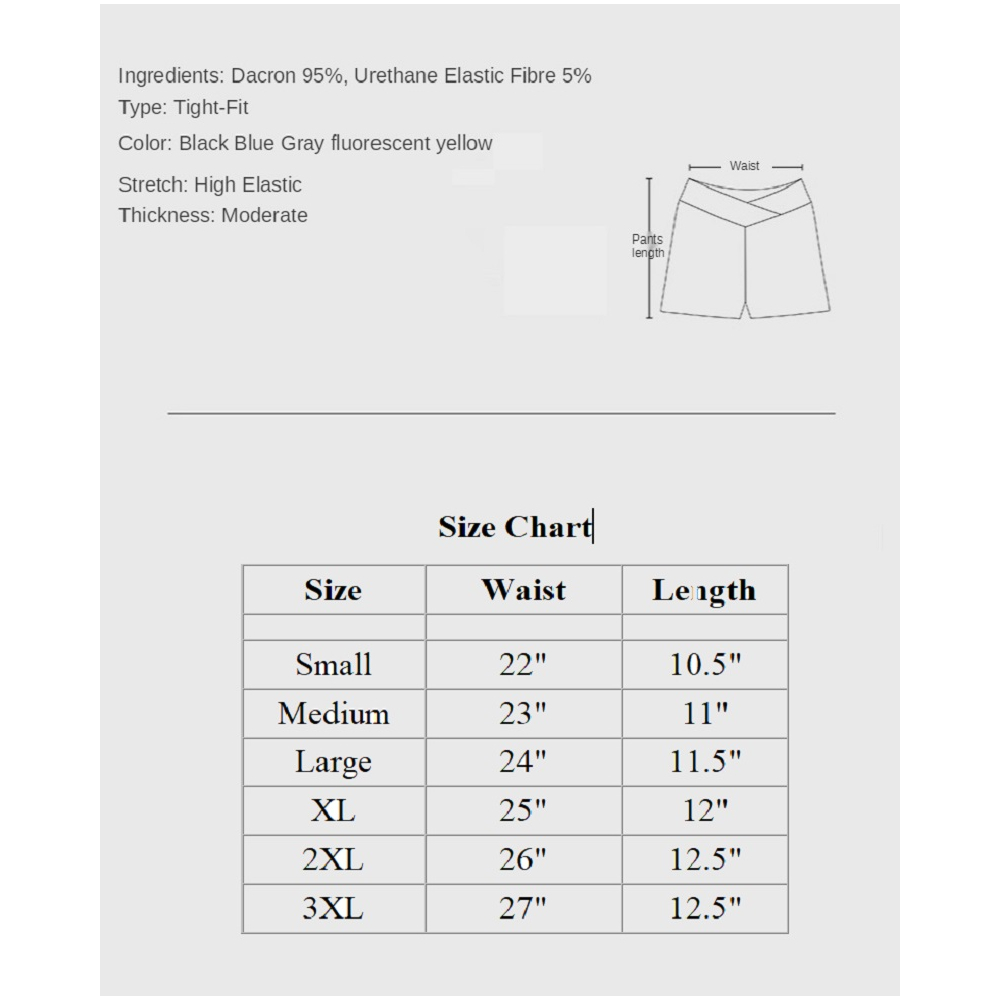 Ingredients: Dacron 95%, Urethane Elastic Fibre 5%
Type: Tight-Fit
Color: Black Blue Gray fluorescent yellow
Stretch: High Elastic
Thickness: Moderate

Waist
Pants length

Size Chart

| Size | Waist | Length |
|---|---|---|
| | | |
| Small | 22" | 10.5" |
| Medium | 23" | 11" |
| Large | 24" | 11.5" |
| XL | 25" | 12" |
| 2XL | 26" | 12.5" |
| 3XL | 27" | 12.5" |